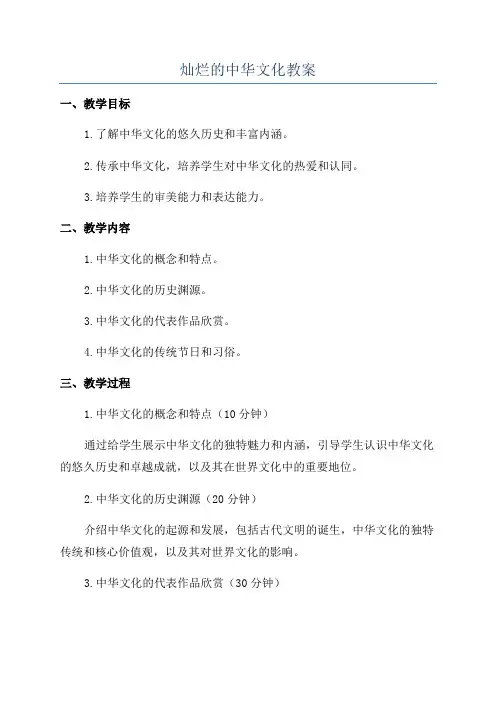 灿烂的中华文化教案

一、教学目标

1.了解中华文化的悠久历史和丰富内涵。

2.传承中华文化，培养学生对中华文化的热爱和认同。

3.培养学生的审美能力和表达能力。

二、教学内容

1.中华文化的概念和特点。

2.中华文化的历史渊源。

3.中华文化的代表作品欣赏。

4.中华文化的传统节日和习俗。

三、教学过程

1.中华文化的概念和特点（10分钟）

通过给学生展示中华文化的独特魅力和内涵，引导学生认识中华文化的悠久历史和卓越成就，以及其在世界文化中的重要地位。

2.中华文化的历史渊源（20分钟）

介绍中华文化的起源和发展，包括古代文明的诞生，中华文化的独特传统和核心价值观，以及其对世界文化的影响。

3.中华文化的代表作品欣赏（30分钟）